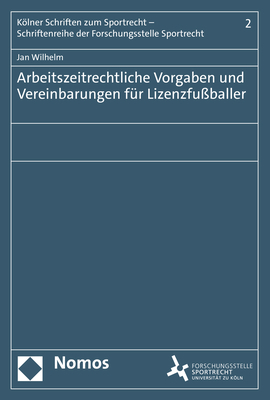 Kölner Schriften zum Sportrecht – Schriftenreihe der Forschungsstelle Sportrecht

2

Jan Wilhelm

Arbeitszeitrechtliche Vorgaben und Vereinbarungen für Lizenzfußballer

Nomos

FORSCHUNGSSTELLE
SPORTRECHT
UNIVERSITÄT ZU KÖLN